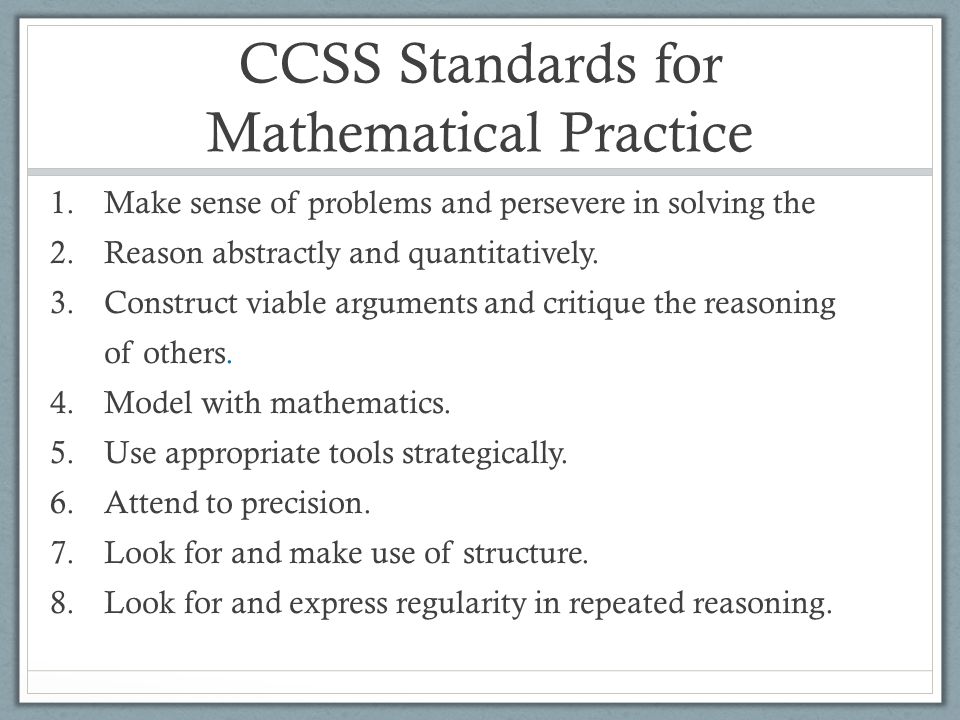 CCSS Standards for Mathematical Practice

1. Make sense of problems and persevere in solving the
2. Reason abstractly and quantitatively.
3. Construct viable arguments and critique the reasoning of others.
4. Model with mathematics.
5. Use appropriate tools strategically.
6. Attend to precision.
7. Look for and make use of structure.
8. Look for and express regularity in repeated reasoning.